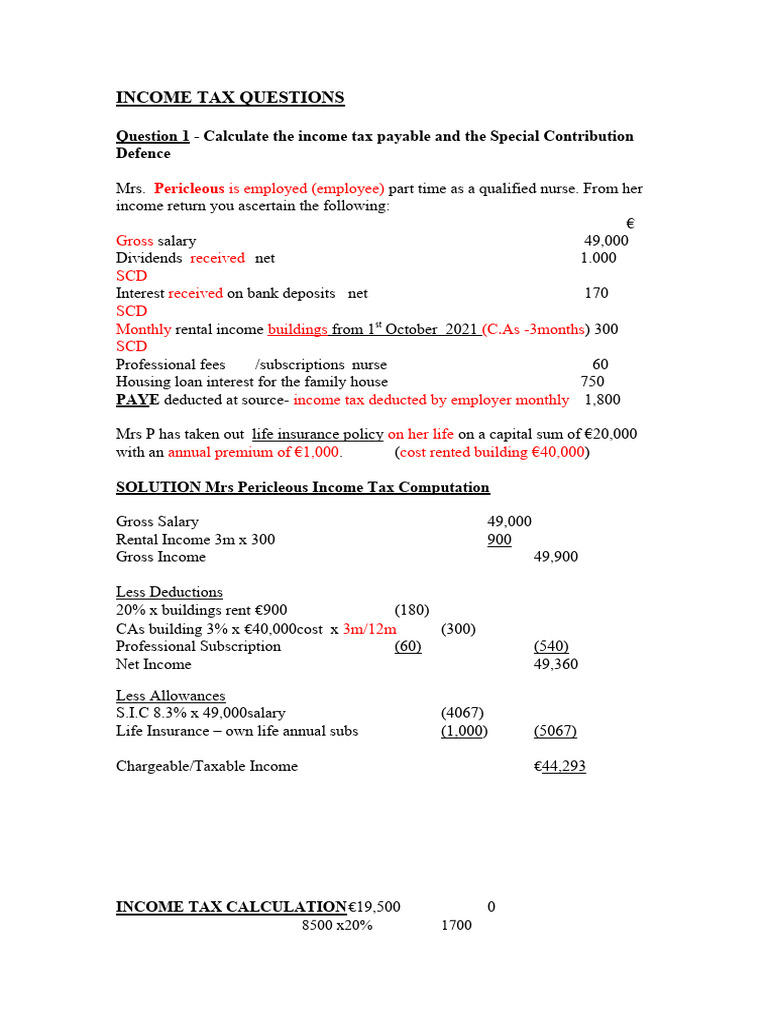 INCOME TAX QUESTIONS

Question 1 - Calculate the income tax payable and the Special Contribution Defence

Mrs. Pericleous is employed (employee) part time as a qualified nurse. From her income return you ascertain the following:

€
Gross salary 49,000
Dividends received net 1.000
SCD
Interest received on bank deposits net 170
SCD
Monthly rental income buildings from 1$^{st}$ October 2021 (C.As -3months) 300
SCD
Professional fees /subscriptions nurse 60
Housing loan interest for the family house 750
PAYE deducted at source- income tax deducted by employer monthly 1,800

Mrs P has taken out life insurance policy on her life on a capital sum of €20,000 with an annual premium of €1,000. (cost rented building €40,000)

SOLUTION Mrs Pericleous Income Tax Computation

Gross Salary 49,000
Rental Income 3m x 300 900
Gross Income 49,900

Less Deductions
20% x buildings rent €900 (180)
CAs building 3% x €40,000cost x 3m/12m (300)
Professional Subscription (60) (540)
Net Income 49,360

Less Allowances
S.I.C 8.3% x 49,000salary (4067)
Life Insurance – own life annual subs (1,000) (5067)

Chargeable/Taxable Income €44,293

INCOME TAX CALCULATION€19,500 0
8500 x20% 1700